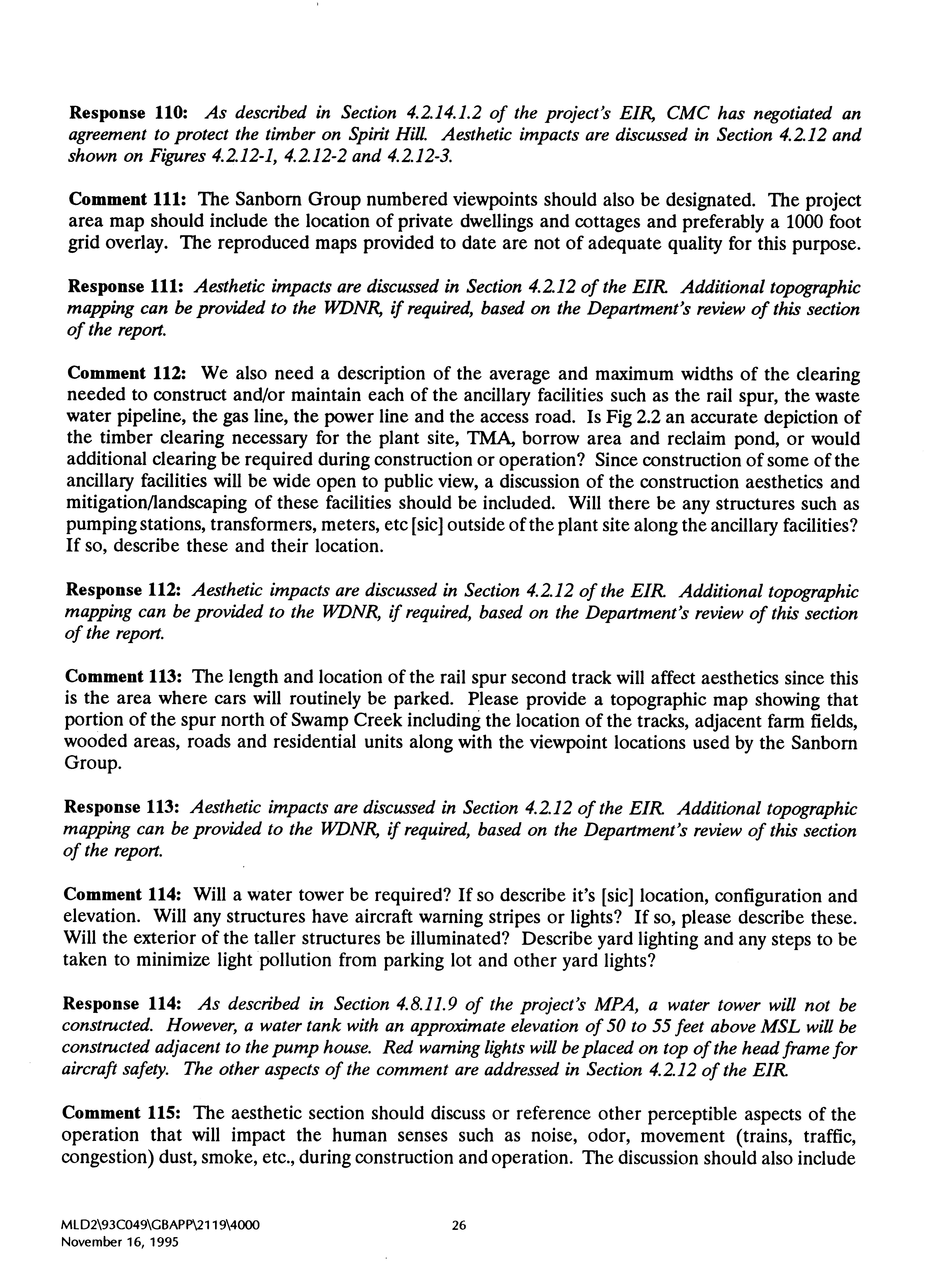 Response 110: As described in Section 4.2.14.1.2 of the project's EIR, CMC has negotiated an agreement to protect the timber on Spirit Hill. Aesthetic impacts are discussed in Section 4.2.12 and shown on Figures 4.2.12-1, 4.2.12-2 and 4.2.12-3.

Comment 111: The Sanborn Group numbered viewpoints should also be designated. The project area map should include the location of private dwellings and cottages and preferably a 1000 foot grid overlay. The reproduced maps provided to date are not of adequate quality for this purpose.

Response 111: Aesthetic impacts are discussed in Section 4.2.12 of the EIR. Additional topographic mapping can be provided to the WDNR, if required, based on the Department's review of this section of the report.

Comment 112: We also need a description of the average and maximum widths of the clearing needed to construct and/or maintain each of the ancillary facilities such as the rail spur, the waste water pipeline, the gas line, the power line and the access road. Is Fig 2.2 an accurate depiction of the timber clearing necessary for the plant site, TMA, borrow area and reclaim pond, or would additional clearing be required during construction or operation? Since construction of some of the ancillary facilities will be wide open to public view, a discussion of the construction aesthetics and mitigation/landscaping of these facilities should be included. Will there be any structures such as pumping stations, transformers, meters, etc [sic] outside of the plant site along the ancillary facilities? If so, describe these and their location.

Response 112: Aesthetic impacts are discussed in Section 4.2.12 of the EIR. Additional topographic mapping can be provided to the WDNR, if required, based on the Department's review of this section of the report.

Comment 113: The length and location of the rail spur second track will affect aesthetics since this is the area where cars will routinely be parked. Please provide a topographic map showing that portion of the spur north of Swamp Creek including the location of the tracks, adjacent farm fields, wooded areas, roads and residential units along with the viewpoint locations used by the Sanborn Group.

Response 113: Aesthetic impacts are discussed in Section 4.2.12 of the EIR. Additional topographic mapping can be provided to the WDNR, if required, based on the Department's review of this section of the report.

Comment 114: Will a water tower be required? If so describe it's [sic] location, configuration and elevation. Will any structures have aircraft warning stripes or lights? If so, please describe these. Will the exterior of the taller structures be illuminated? Describe yard lighting and any steps to be taken to minimize light pollution from parking lot and other yard lights?

Response 114: As described in Section 4.8.11.9 of the project's MPA, a water tower will not be constructed. However, a water tank with an approximate elevation of 50 to 55 feet above MSL will be constructed adjacent to the pump house. Red warning lights will be placed on top of the head frame for aircraft safety. The other aspects of the comment are addressed in Section 4.2.12 of the EIR.

Comment 115: The aesthetic section should discuss or reference other perceptible aspects of the operation that will impact the human senses such as noise, odor, movement (trains, traffic, congestion) dust, smoke, etc., during construction and operation. The discussion should also include

MLD2\93C049\GBAPP\2119\4000
November 16, 1995

26